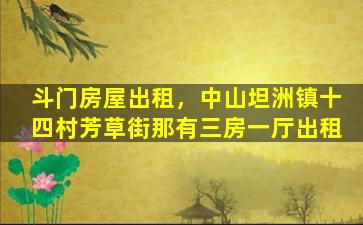 斗门房屋出租，中山坦洲镇十四村芳草街那有三房一厅出租